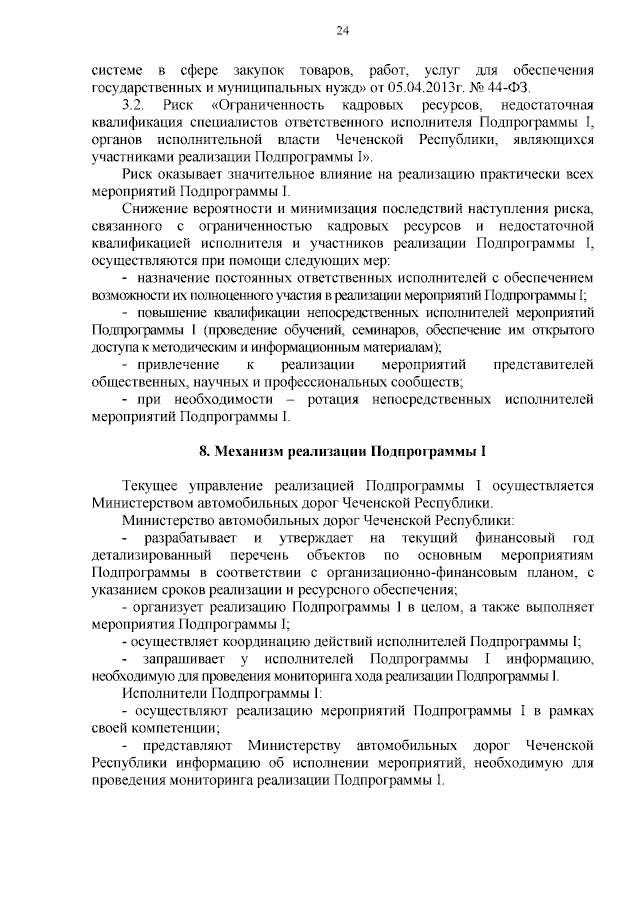 24

системе в сфере закупок товаров, работ, услуг для обеспечения государственных и муниципальных нужд» от 05.04.2013г. № 44-ФЗ.

3.2. Риск «Ограниченность кадровых ресурсов, недостаточная квалификация специалистов ответственного исполнителя Подпрограммы I, органов исполнительной власти Чеченской Республики, являющихся участниками реализации Подпрограммы I».

Риск оказывает значительное влияние на реализацию практически всех мероприятий Подпрограммы I.

Снижение вероятности и минимизация последствий наступления риска, связанного с ограниченностью кадровых ресурсов и недостаточной квалификацией исполнителя и участников реализации Подпрограммы I, осуществляются при помощи следующих мер:

- назначение постоянных ответственных исполнителей с обеспечением возможности их полноценного участия в реализации мероприятий Подпрограммы I;

- повышение квалификации непосредственных исполнителей мероприятий Подпрограммы I (проведение обучений, семинаров, обеспечение им открытого доступа к методическим и информационным материалам);

- привлечение к реализации мероприятий представителей общественных, научных и профессиональных сообществ;

- при необходимости – ротация непосредственных исполнителей мероприятий Подпрограммы I.

8. Механизм реализации Подпрограммы I

Текущее управление реализацией Подпрограммы I осуществляется Министерством автомобильных дорог Чеченской Республики.

Министерство автомобильных дорог Чеченской Республики:

- разрабатывает и утверждает на текущий финансовый год детализированный перечень объектов по основным мероприятиям Подпрограммы в соответствии с организационно-финансовым планом, с указанием сроков реализации и ресурсного обеспечения;

- организует реализацию Подпрограммы I в целом, а также выполняет мероприятия Подпрограммы I;

- осуществляет координацию действий исполнителей Подпрограммы I;

- запрашивает у исполнителей Подпрограммы I информацию, необходимую для проведения мониторинга хода реализации Подпрограммы I.

Исполнители Подпрограммы I:

- осуществляют реализацию мероприятий Подпрограммы I в рамках своей компетенции;

- представляют Министерству автомобильных дорог Чеченской Республики информацию об исполнении мероприятий, необходимую для проведения мониторинга реализации Подпрограммы I.